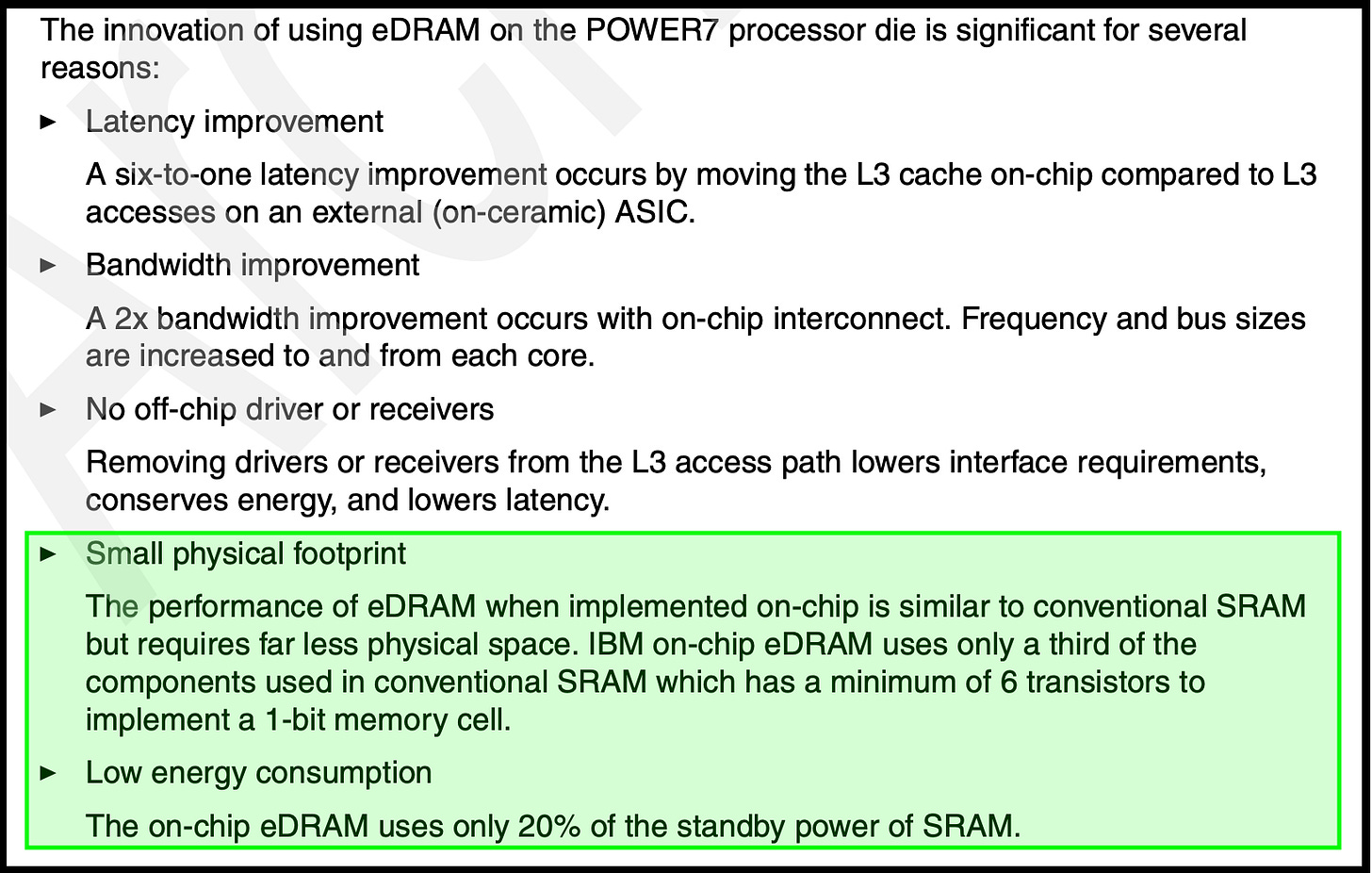 The innovation of using eDRAM on the POWER7 processor die is significant for several reasons:

► Latency improvement

A six-to-one latency improvement occurs by moving the L3 cache on-chip compared to L3 accesses on an external (on-ceramic) ASIC.

► Bandwidth improvement

A 2x bandwidth improvement occurs with on-chip interconnect. Frequency and bus sizes are increased to and from each core.

► No off-chip driver or receivers

Removing drivers or receivers from the L3 access path lowers interface requirements, conserves energy, and lowers latency.

► Small physical footprint

The performance of eDRAM when implemented on-chip is similar to conventional SRAM but requires far less physical space. IBM on-chip eDRAM uses only a third of the components used in conventional SRAM which has a minimum of 6 transistors to implement a 1-bit memory cell.

► Low energy consumption

The on-chip eDRAM uses only 20% of the standby power of SRAM.